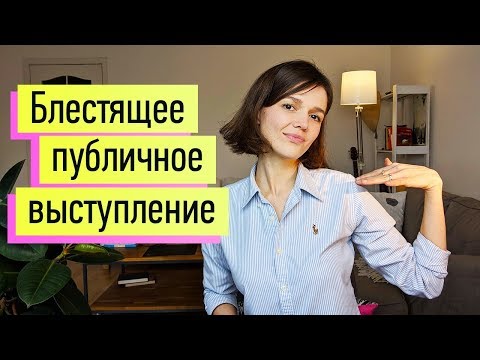 Блестящее
публичное
выступление